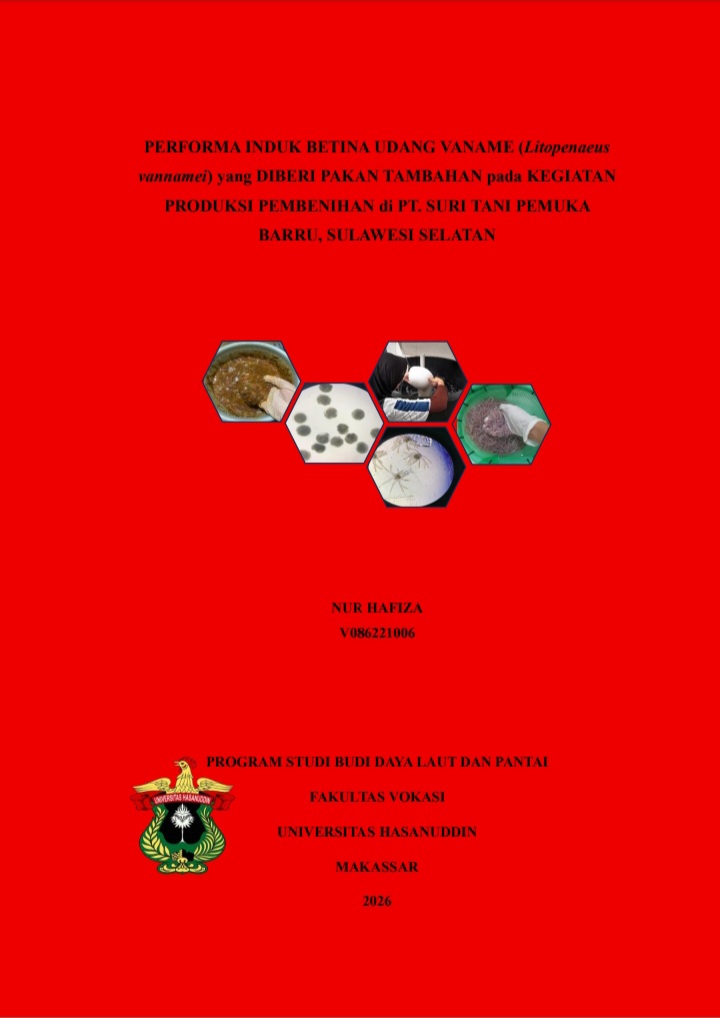 PERFORMA INDUK BETINA UDANG VANAME (Litopenaeus vannamei) yang DIBERI PAKAN TAMBAHAN pada KEGIATAN PRODUKSI PEMBENIHAN di PT. SURI TANI PEMUKA BARRU, SULAWESI SELATAN

NUR HAFIZA
V086221006

PROGRAM STUDI BUDI DAYA LAUT DAN PANTAI
FAKULTAS VOKASI
UNIVERSITAS HASANUDDIN
MAKASSAR
2026